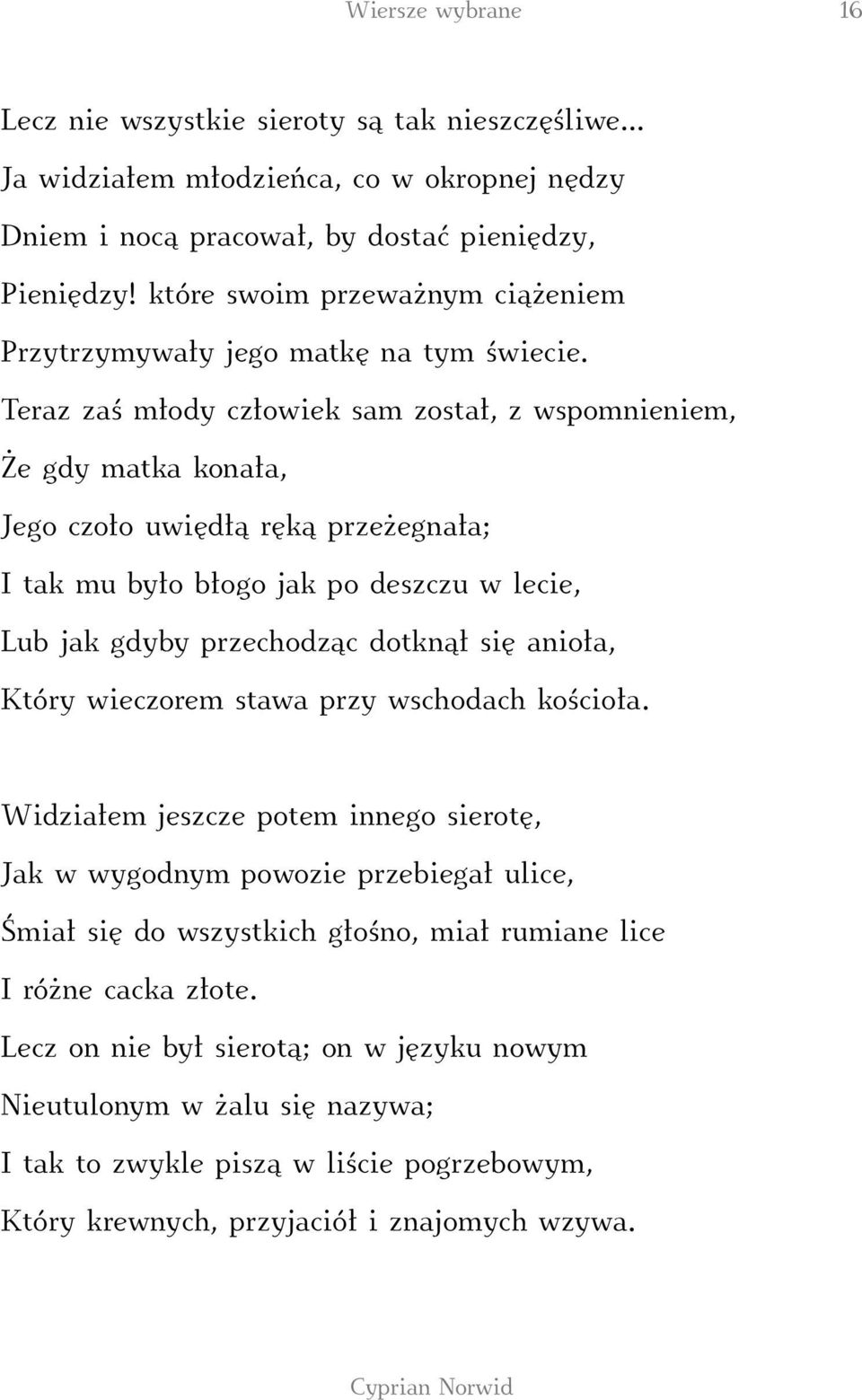 Wiersze wybrane 16

Lecz nie wszystkie sieroty są tak nieszczęśliwe...
Ja widziałem młodzieńca, co w okropnej nędzy
Dniem i nocą pracował, by dostać pieniędzy,
Pieniędzy! które swoim przeważnym ciążeniem
Przytrzymywały jego matkę na tym świecie.
Teraz zaś młody człowiek sam został, z wspomnieniem,
Że gdy matka konała,
Jego czoło uwiędłą ręką przeżegnała;
I tak mu było błogo jak po deszczu w lecie,
Lub jak gdyby przechodząc dotknął się anioła,
Który wieczorem stawa przy wschodach kościoła.

Widziałem jeszcze potem innego sierotę,
Jak w wygodnym powozie przebiegał ulice,
Śmiał się do wszystkich głośno, miał rumiane lice
I różne cacka złote.
Lecz on nie był sierotą; on w języku nowym
Nieutulonym w żalu się nazywa;
I tak to zwykle piszą w liście pogrzebowym,
Który krewnych, przyjaciół i znajomych wzywa.

Cyprian Norwid